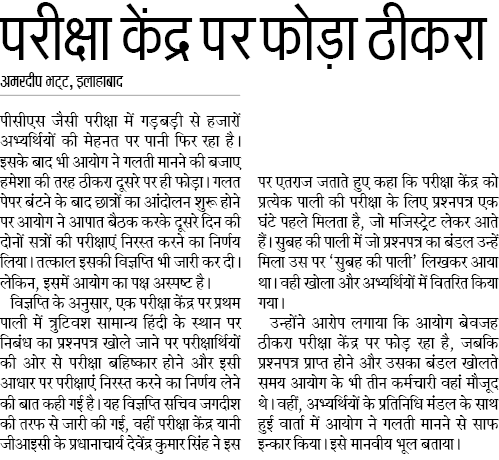 परीक्षा केंद्र पर फोड़ा ठीकरा

अमरदीप भट्ट, इलाहाबाद

पीसीएस जैसी परीक्षा में गड़बड़ी से हजारों अभ्यर्थियों की मेहनत पर पानी फिर रहा है। इसके बाद भी आयोग ने गलती मानने की बजाए हमेशा की तरह ठीकरा दूसरे पर ही फोड़ा। गलत पेपर बंटने के बाद छात्रों का आंदोलन शुरू होने पर आयोग ने आपात बैठक करके दूसरे दिन की दोनों सत्रों की परीक्षाएं निरस्त करने का निर्णय लिया। तत्काल इसकी विज्ञप्ति भी जारी कर दी। लेकिन, इसमें आयोग का पक्ष अस्पष्ट है।

विज्ञप्ति के अनुसार, एक परीक्षा केंद्र पर प्रथम पाली में त्रुटिवश सामान्य हिंदी के स्थान पर निबंध का प्रश्नपत्र खोले जाने पर परीक्षार्थियों की ओर से परीक्षा बहिष्कार होने और इसी आधार पर परीक्षाएं निरस्त करने का निर्णय लेने की बात कही गई है। यह विज्ञप्ति सचिव जगदीश की तरफ से जारी की गई, वहीं परीक्षा केंद्र यानी जीआइसी के प्रधानाचार्य देवेंद्र कुमार सिंह ने इस पर एतराज जताते हुए कहा कि परीक्षा केंद्र को प्रत्येक पाली की परीक्षा के लिए प्रश्नपत्र एक घंटे पहले मिलता है, जो मजिस्ट्रेट लेकर आते हैं। सुबह की पाली में जो प्रश्नपत्र का बंडल उन्हें मिला उस पर 'सुबह की पाली' लिखकर आया था। वही खोला और अभ्यर्थियों में वितरित किया गया।

उन्होंने आरोप लगाया कि आयोग बेवजह ठीकरा परीक्षा केंद्र पर फोड़ रहा है, जबकि प्रश्नपत्र प्राप्त होने और उसका बंडल खोलते समय आयोग के भी तीन कर्मचारी वहां मौजूद थे। वहीं, अभ्यर्थियों के प्रतिनिधि मंडल के साथ हुई वार्ता में आयोग ने गलती मानने से साफ इन्कार किया। इसे मानवीय भूल बताया।